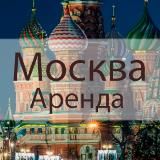 Москва
Аренда